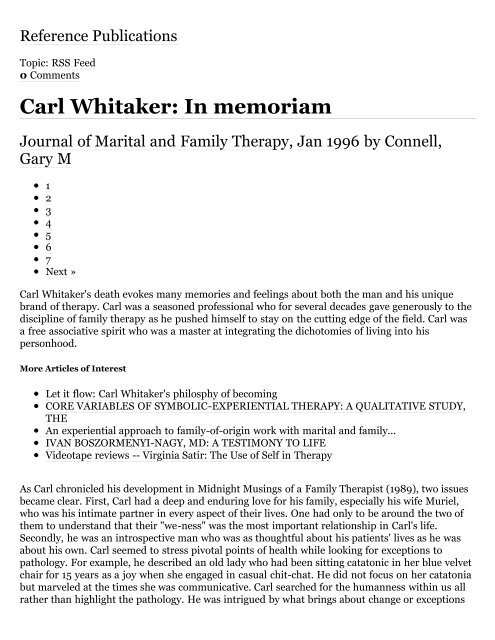 Reference Publications

Topic: RSS Feed
0 Comments

Carl Whitaker: In memoriam

Journal of Marital and Family Therapy, Jan 1996 by Connell, Gary M

- 1
- 2
- 3
- 4
- 5
- 6
- 7
- Next »

Carl Whitaker's death evokes many memories and feelings about both the man and his unique brand of therapy. Carl was a seasoned professional who for several decades gave generously to the discipline of family therapy as he pushed himself to stay on the cutting edge of the field. Carl was a free associative spirit who was a master at integrating the dichotomies of living into his personhood.

More Articles of Interest

- Let it flow: Carl Whitaker's philosphy of becoming
- CORE VARIABLES OF SYMBOLIC-EXPERIENTIAL THERAPY: A QUALITATIVE STUDY, THE
- An experiential approach to family-of-origin work with marital and family...
- IVAN BOSZORMENYI-NAGY, MD: A TESTIMONY TO LIFE
- Videotape reviews -- Virginia Satir: The Use of Self in Therapy

As Carl chronicled his development in Midnight Musings of a Family Therapist (1989), two issues became clear. First, Carl had a deep and enduring love for his family, especially his wife Muriel, who was his intimate partner in every aspect of their lives. One had only to be around the two of them to understand that their "we-ness" was the most important relationship in Carl's life. Secondly, he was an introspective man who was as thoughtful about his patients' lives as he was about his own. Carl seemed to stress pivotal points of health while looking for exceptions to pathology. For example, he described an old lady who had been sitting catatonic in her blue velvet chair for 15 years as a joy when she engaged in casual chit-chat. He did not focus on her catatonia but marveled at the times she was communicative. Carl searched for the humanness within us all rather than highlight the pathology. He was intrigued by what brings about change or exceptions